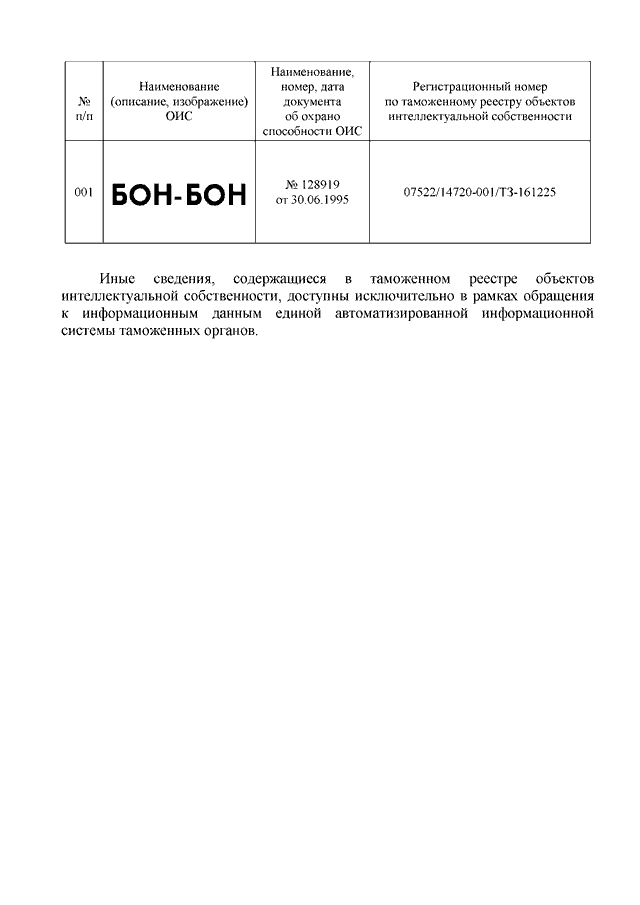 | № п/п | Наименование (описание, изображение) ОИС | Наименование, номер, дата документа об охрано способности ОИС | Регистрационный номер по таможенному реестру объектов интеллектуальной собственности |
|---|---|---|---|
| 001 | БОН-БОН | № 128919 от 30.06.1995 | 07522/14720-001/ТЗ-161225 |

Иные сведения, содержащиеся в таможенном реестре объектов интеллектуальной собственности, доступны исключительно в рамках обращения к информационным данным единой автоматизированной информационной системы таможенных органов.